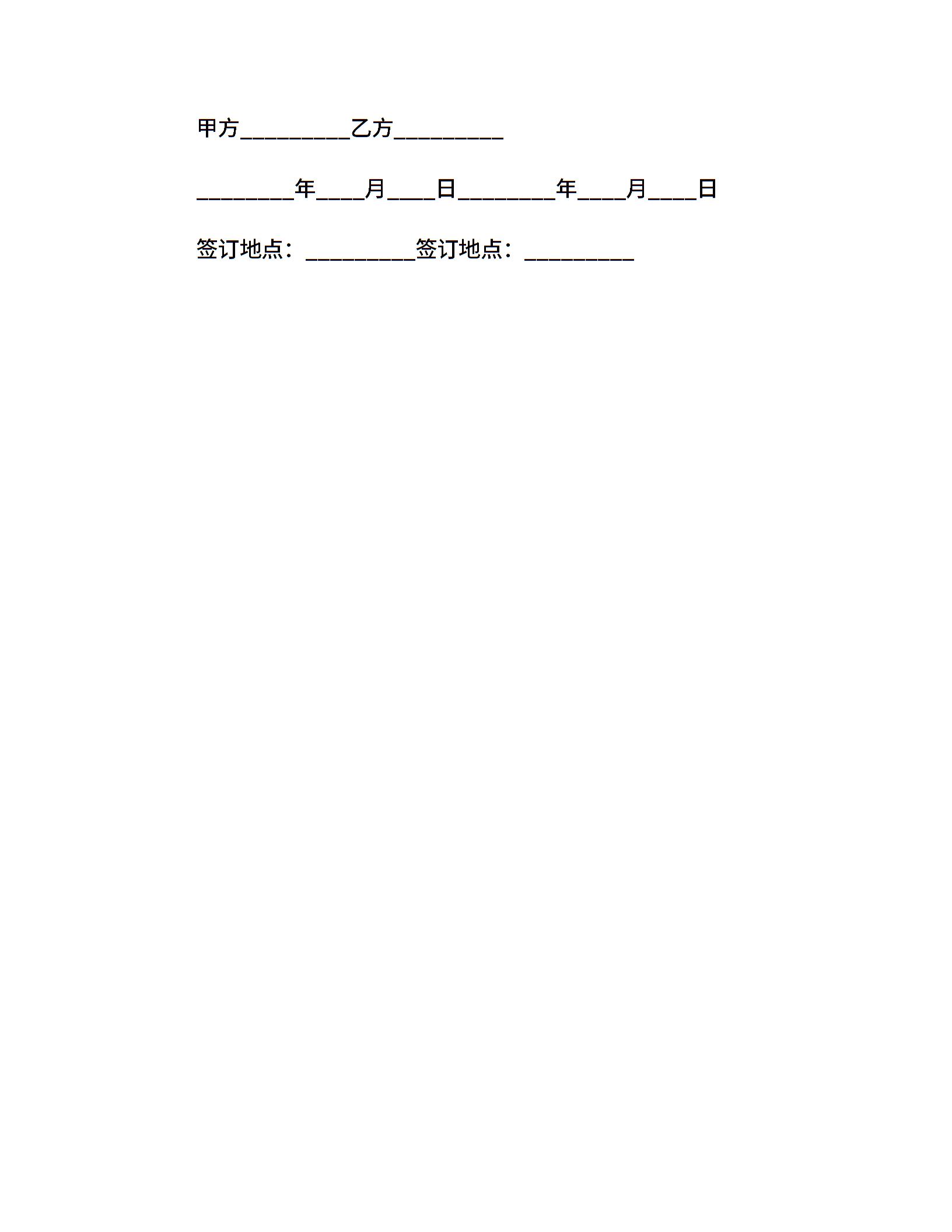 甲方____乙方____

____年____月____日____年____月____日

签订地点：____签订地点：____